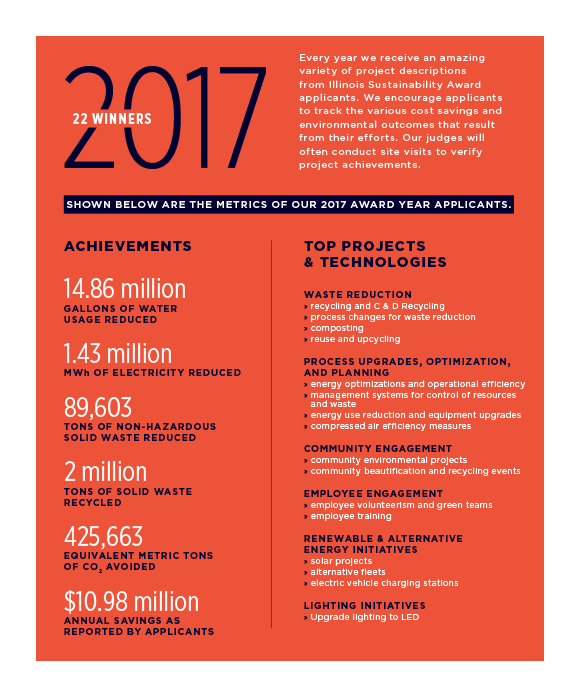 2017

22 WINNERS

Every year we receive an amazing variety of project descriptions from Illinois Sustainability Award applicants. We encourage applicants to track the various cost savings and environmental outcomes that result from their efforts. Our judges will often conduct site visits to verify project achievements.

SHOWN BELOW ARE THE METRICS OF OUR 2017 AWARD YEAR APPLICANTS.

ACHIEVEMENTS

14.86 million
GALLONS OF WATER USAGE REDUCED

1.43 million
MWh OF ELECTRICITY REDUCED

89,603
TONS OF NON-HAZARDOUS SOLID WASTE REDUCED

2 million
TONS OF SOLID WASTE RECYCLED

425,663
EQUIVALENT METRIC TONS OF $CO_2$ AVOIDED

$10.98 million
ANNUAL SAVINGS AS REPORTED BY APPLICANTS

TOP PROJECTS & TECHNOLOGIES

WASTE REDUCTION
› recycling and C & D Recycling
› process changes for waste reduction
› composting
› reuse and upcycling

PROCESS UPGRADES, OPTIMIZATION, AND PLANNING
› energy optimizations and operational efficiency
› management systems for control of resources and waste
› energy use reduction and equipment upgrades
› compressed air efficiency measures

COMMUNITY ENGAGEMENT
› community environmental projects
› community beautification and recycling events

EMPLOYEE ENGAGEMENT
› employee volunteerism and green teams
› employee training

RENEWABLE & ALTERNATIVE ENERGY INITIATIVES
› solar projects
› alternative fleets
› electric vehicle charging stations

LIGHTING INITIATIVES
› Upgrade lighting to LED